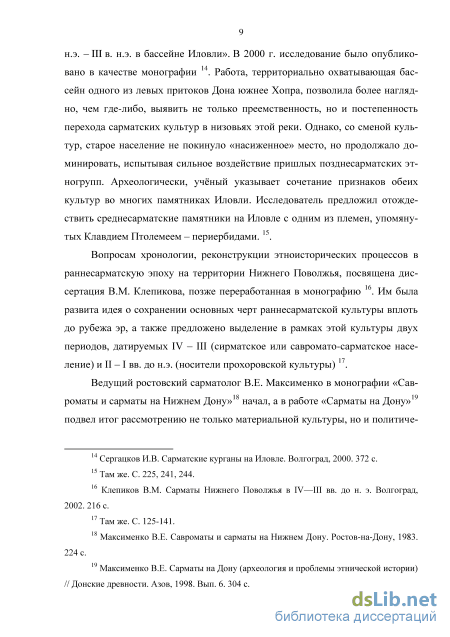 9

н.э. – III в. н.э. в бассейне Иловли». В 2000 г. исследование было опубликовано в качестве монографии $^{14}$. Работа, территориально охватывающая бассейн одного из левых притоков Дона южнее Хопра, позволила более наглядно, чем где-либо, выявить не только преемственность, но и постепенность перехода сарматских культур в низовьях этой реки. Однако, со сменой культур, старое население не покинуло «насиженное» место, но продолжало доминировать, испытывая сильное воздействие пришлых позднесарматских этногрупп. Археологически, учёный указывает сочетание признаков обеих культур во многих памятниках Иловли. Исследователь предложил отождествить среднесарматские памятники на Иловле с одним из племен, упомянутых Клавдием Птолемеем – периербидами. $^{15}$.

Вопросам хронологии, реконструкции этноисторических процессов в раннесарматскую эпоху на территории Нижнего Поволжья, посвящена диссертация В.М. Клепикова, позже переработанная в монографию $^{16}$. Им была развита идея о сохранении основных черт раннесарматской культуры вплоть до рубежа эр, а также предложено выделение в рамках этой культуры двух периодов, датируемых IV – III (сирматское или савромато-сарматское население) и II – I вв. до н.э. (носители прохоровской культуры) $^{17}$.

Ведущий ростовский сарматолог В.Е. Максименко в монографии «Савроматы и сарматы на Нижнем Дону»$^{18}$ начал, а в работе «Сарматы на Дону»$^{19}$ подвел итог рассмотрению не только материальной культуры, но и политиче-

$^{14}$ Сергацков И.В. Сарматские курганы на Иловле. Волгоград, 2000. 372 с.

$^{15}$ Там же. С. 225, 241, 244.

$^{16}$ Клепиков В.М. Сарматы Нижнего Поволжья в IV—III вв. до н. э. Волгоград, 2002. 216 с.

$^{17}$ Там же. С. 125-141.

$^{18}$ Максименко В.Е. Савроматы и сарматы на Нижнем Дону. Ростов-на-Дону, 1983. 224 с.

$^{19}$ Максименко В.Е. Сарматы на Дону (археология и проблемы этнической истории) // Донские древности. Азов, 1998. Вып. 6. 304 с.

dsLib.net
библиотека диссертаций